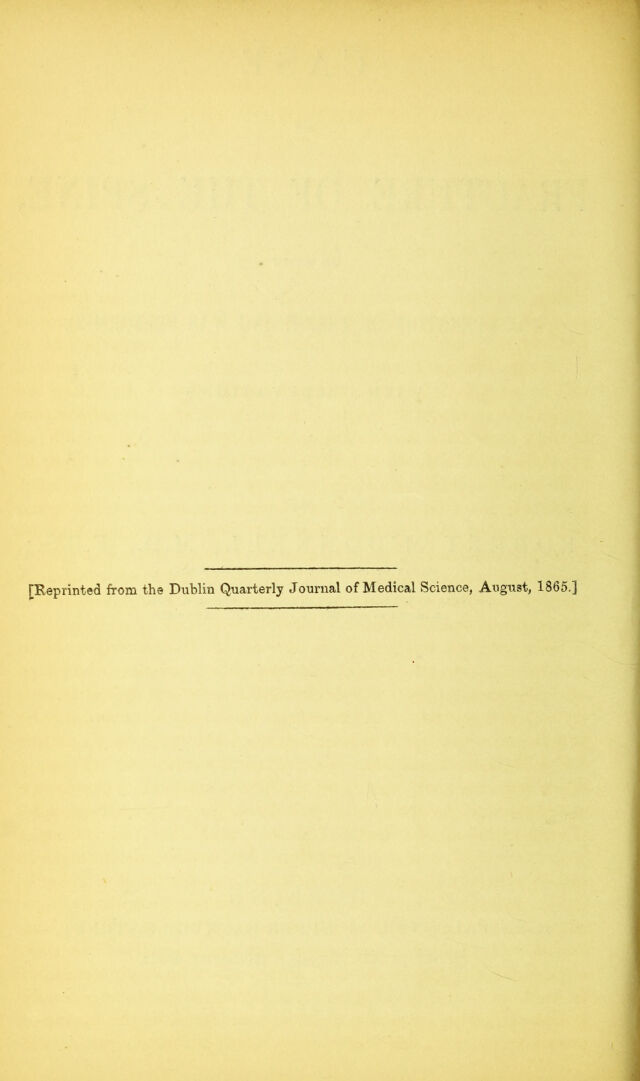 [Reprinted from the Dublin Quarterly Journal of Medical Science, August, 1865.]